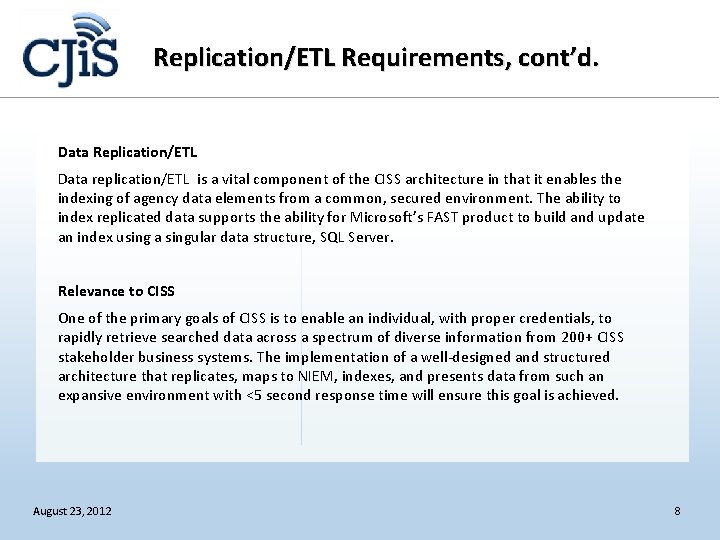 CJiS

Replication/ETL Requirements, cont'd.

Data Replication/ETL

Data replication/ETL is a vital component of the CISS architecture in that it enables the indexing of agency data elements from a common, secured environment. The ability to index replicated data supports the ability for Microsoft's FAST product to build and update an index using a singular data structure, SQL Server.

Relevance to CISS

One of the primary goals of CISS is to enable an individual, with proper credentials, to rapidly retrieve searched data across a spectrum of diverse information from 200+ CISS stakeholder business systems. The implementation of a well-designed and structured architecture that replicates, maps to NIEM, indexes, and presents data from such an expansive environment with <5 second response time will ensure this goal is achieved.

August 23, 2012

8